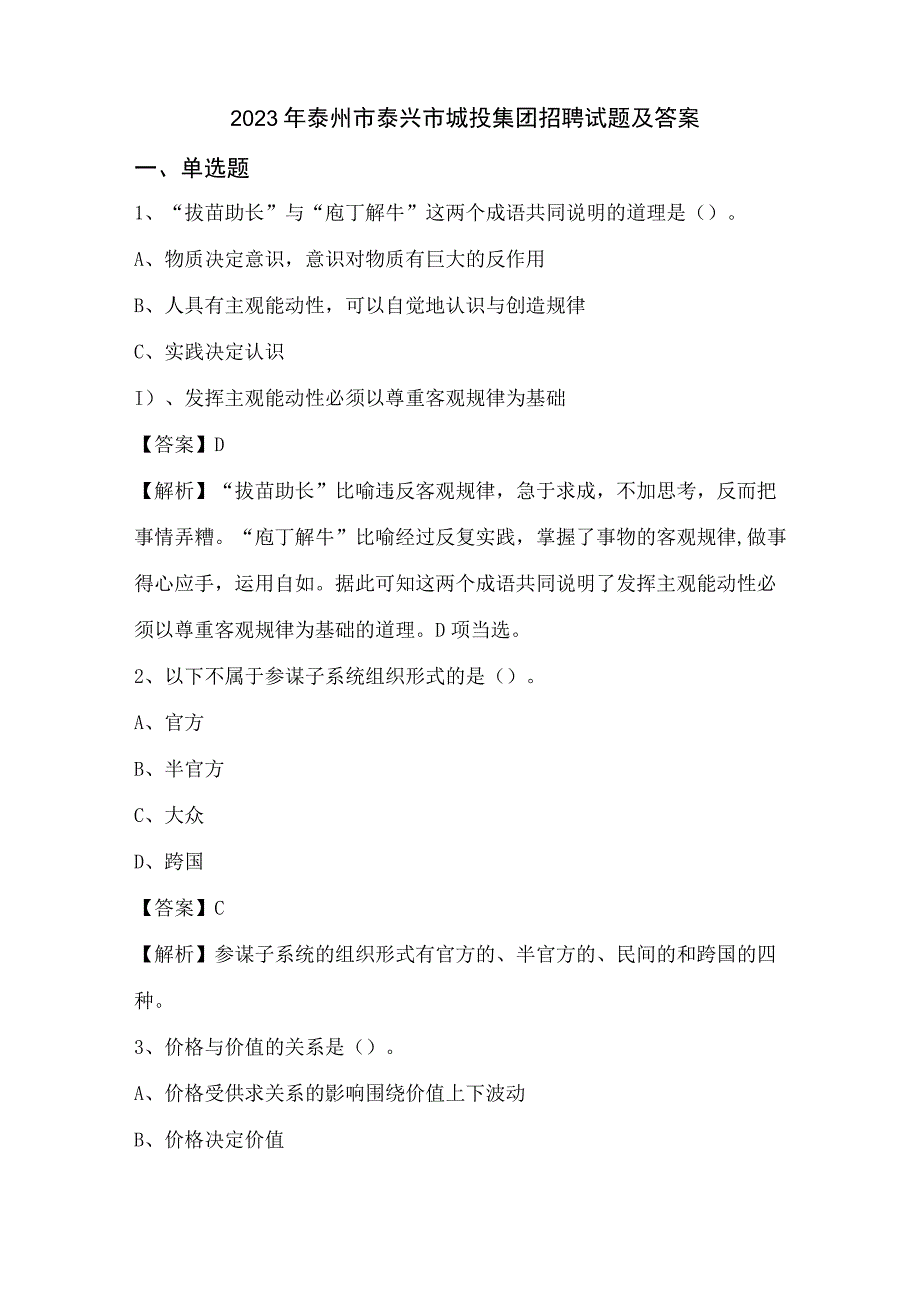 2023年泰州市泰兴市城投集团招聘试题及答案

一、单选题

1、“拔苗助长”与“庖丁解牛”这两个成语共同说明的道理是（）。

A、物质决定意识，意识对物质有巨大的反作用

B、人具有主观能动性，可以自觉地认识与创造规律

C、实践决定认识

I）、发挥主观能动性必须以尊重客观规律为基础

【答案】D

【解析】“拔苗助长”比喻违反客观规律，急于求成，不加思考，反而把事情弄糟。“庖丁解牛”比喻经过反复实践，掌握了事物的客观规律,做事得心应手，运用自如。据此可知这两个成语共同说明了发挥主观能动性必须以尊重客观规律为基础的道理。D项当选。

2、以下不属于参谋子系统组织形式的是（）。

A、官方

B、半官方

C、大众

D、跨国

【答案】C

【解析】参谋子系统的组织形式有官方的、半官方的、民间的和跨国的四种。

3、价格与价值的关系是（）。

A、价格受供求关系的影响围绕价值上下波动

B、价格决定价值